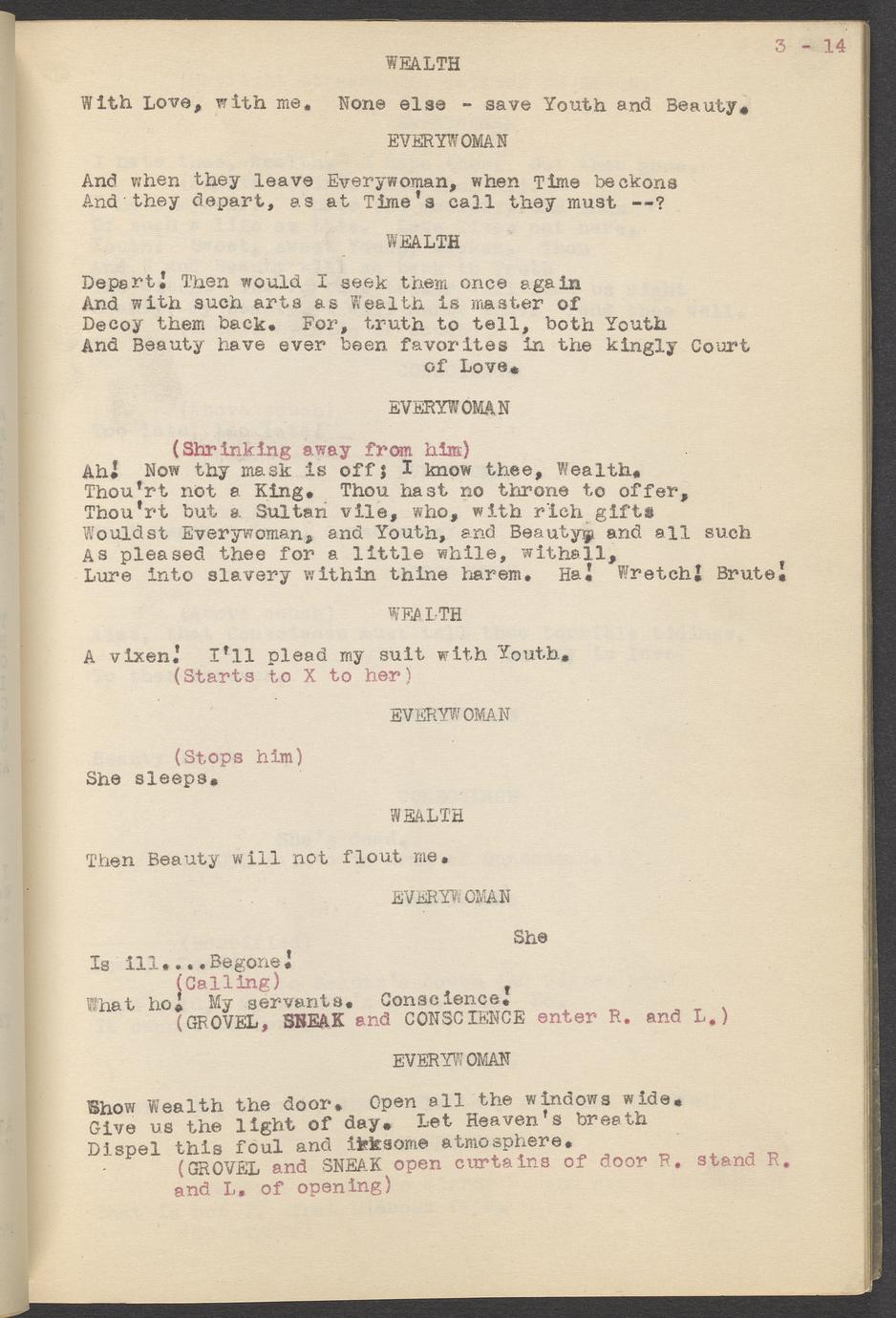 3 - 14

WEALTH

With Love, with me. None else - save Youth and Beauty.

EVERYWOMAN

And when they leave Everywoman, when Time beckons
And they depart, as at Time's call they must --?

WEALTH

Depart! Then would I seek them once again
And with such arts as Wealth is master of
Decoy them back. For, truth to tell, both Youth
And Beauty have ever been favorites in the kingly Court of Love.

EVERYWOMAN

(Shrinking away from him)
Ah! Now thy mask is off; I know thee, Wealth.
Thou'rt not a King. Thou hast no throne to offer,
Thou'rt but a Sultan vile, who, with rich gifts
Wouldst Everywoman, and Youth, and Beauty, and all such
As pleased thee for a little while, withall,
Lure into slavery within thine harem. Ha! Wretch! Brute!

WEALTH

A vixen! I'll plead my suit with Youth.
(Starts to X to her)

EVERYWOMAN

(Stops him)
She sleeps.

WEALTH

Then Beauty will not flout me.

EVERYWOMAN

She
Is ill....Begone!
(Calling)
What ho! My servants. Conscience!
(GROVEL, SNEAK and CONSCIENCE enter R. and L.)

EVERYWOMAN

Show Wealth the door. Open all the windows wide.
Give us the light of day. Let Heaven's breath
Dispel this foul and irksome atmosphere.
(GROVEL and SNEAK open curtains of door R. stand R. and L. of opening)